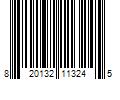 8 20132 11324 5